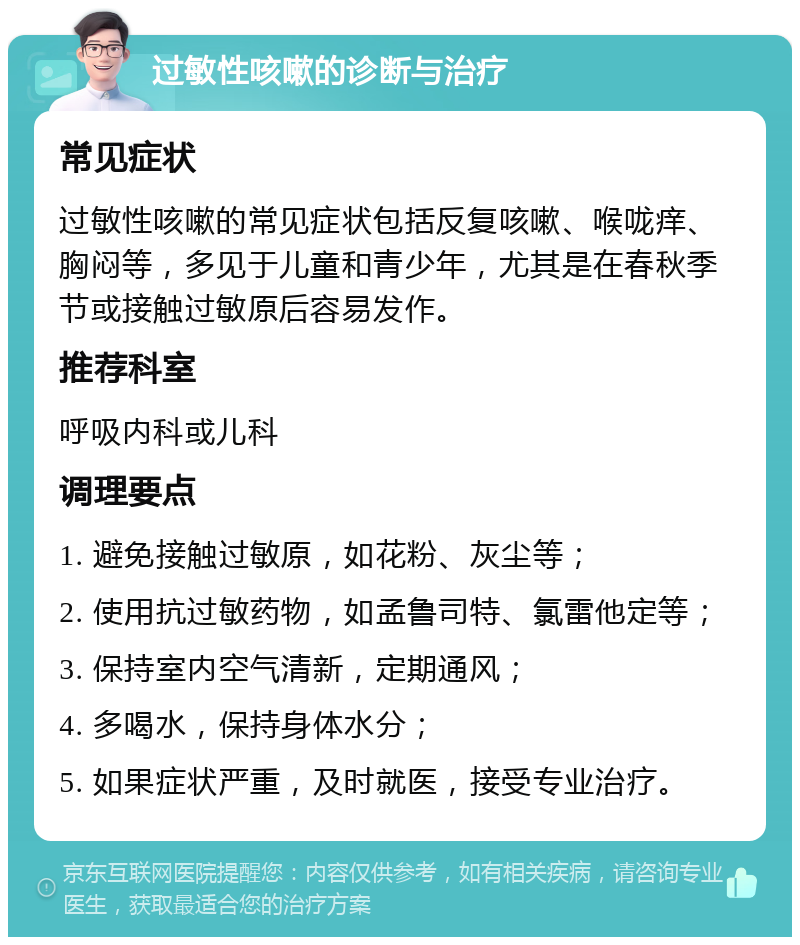 过敏性咳嗽的诊断与治疗

常见症状

过敏性咳嗽的常见症状包括反复咳嗽、喉咙痒、胸闷等，多见于儿童和青少年，尤其是在春秋季节或接触过敏原后容易发作。

推荐科室

呼吸内科或儿科

调理要点

1. 避免接触过敏原，如花粉、灰尘等；

2. 使用抗过敏药物，如孟鲁司特、氯雷他定等；

3. 保持室内空气清新，定期通风；

4. 多喝水，保持身体水分；

5. 如果症状严重，及时就医，接受专业治疗。

京东互联网医院提醒您：内容仅供参考，如有相关疾病，请咨询专业医生，获取最适合您的治疗方案